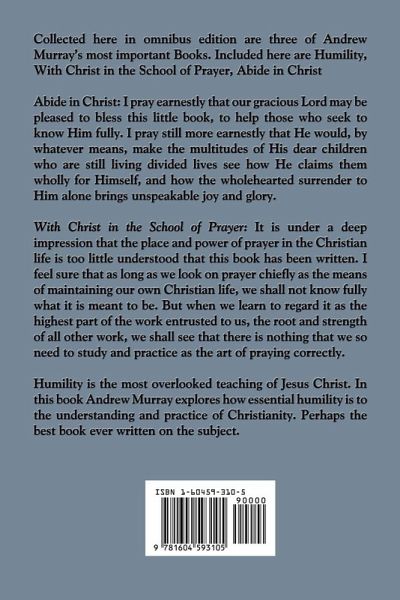 Collected here in omnibus edition are three of Andrew Murray's most important Books. Included here are Humility, With Christ in the School of Prayer, Abide in Christ

Abide in Christ: I pray earnestly that our gracious Lord may be pleased to bless this little book, to help those who seek to know Him fully. I pray still more earnestly that He would, by whatever means, make the multitudes of His dear children who are still living divided lives see how He claims them wholly for Himself, and how the wholehearted surrender to Him alone brings unspeakable joy and glory.

With Christ in the School of Prayer: It is under a deep impression that the place and power of prayer in the Christian life is too little understood that this book has been written. I feel sure that as long as we look on prayer chiefly as the means of maintaining our own Christian life, we shall not know fully what it is meant to be. But when we learn to regard it as the highest part of the work entrusted to us, the root and strength of all other work, we shall see that there is nothing that we so need to study and practice as the art of praying correctly.

Humility is the most overlooked teaching of Jesus Christ. In this book Andrew Murray explores how essential humility is to the understanding and practice of Christianity. Perhaps the best book ever written on the subject.

ISBN 1-60459-310-5
90000
9 781604 593105